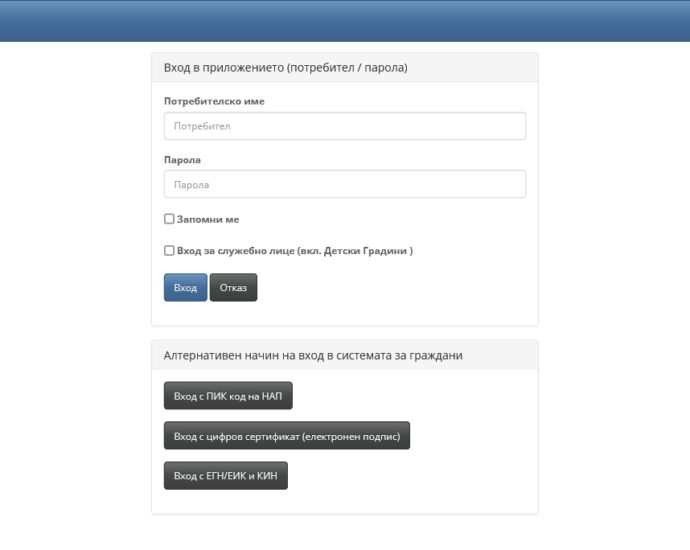 Вход в приложението (потребител / парола)

Потребителско име

Потребител

Парола

Парола

Запомни ме

Вход за служебно лице (вкл. Детски Градини )

Вход

Отказ

Алтернативен начин на вход в системата за граждани

Вход с ПИК код на НАП

Вход с цифров сертификат (електронен подпис)

Вход с ЕГН/ЕИК и КИН